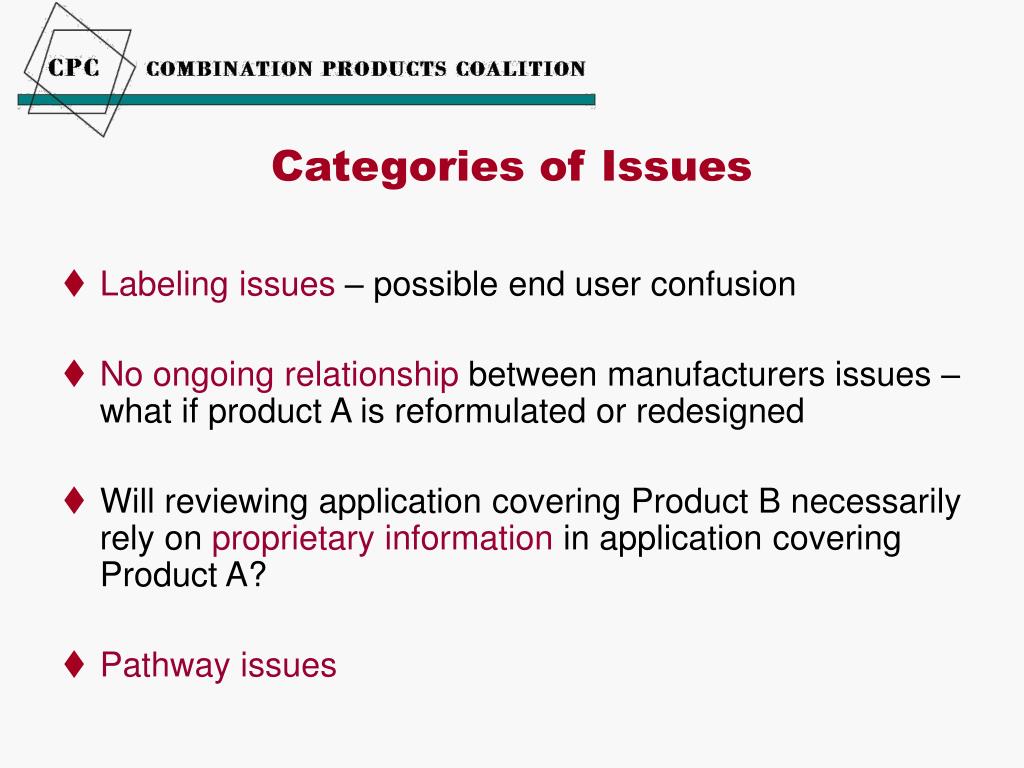 CPC COMBINATION PRODUCTS COALITION

Categories of Issues

♦ Labeling issues – possible end user confusion

♦ No ongoing relationship between manufacturers issues – what if product A is reformulated or redesigned

♦ Will reviewing application covering Product B necessarily rely on proprietary information in application covering Product A?

♦ Pathway issues